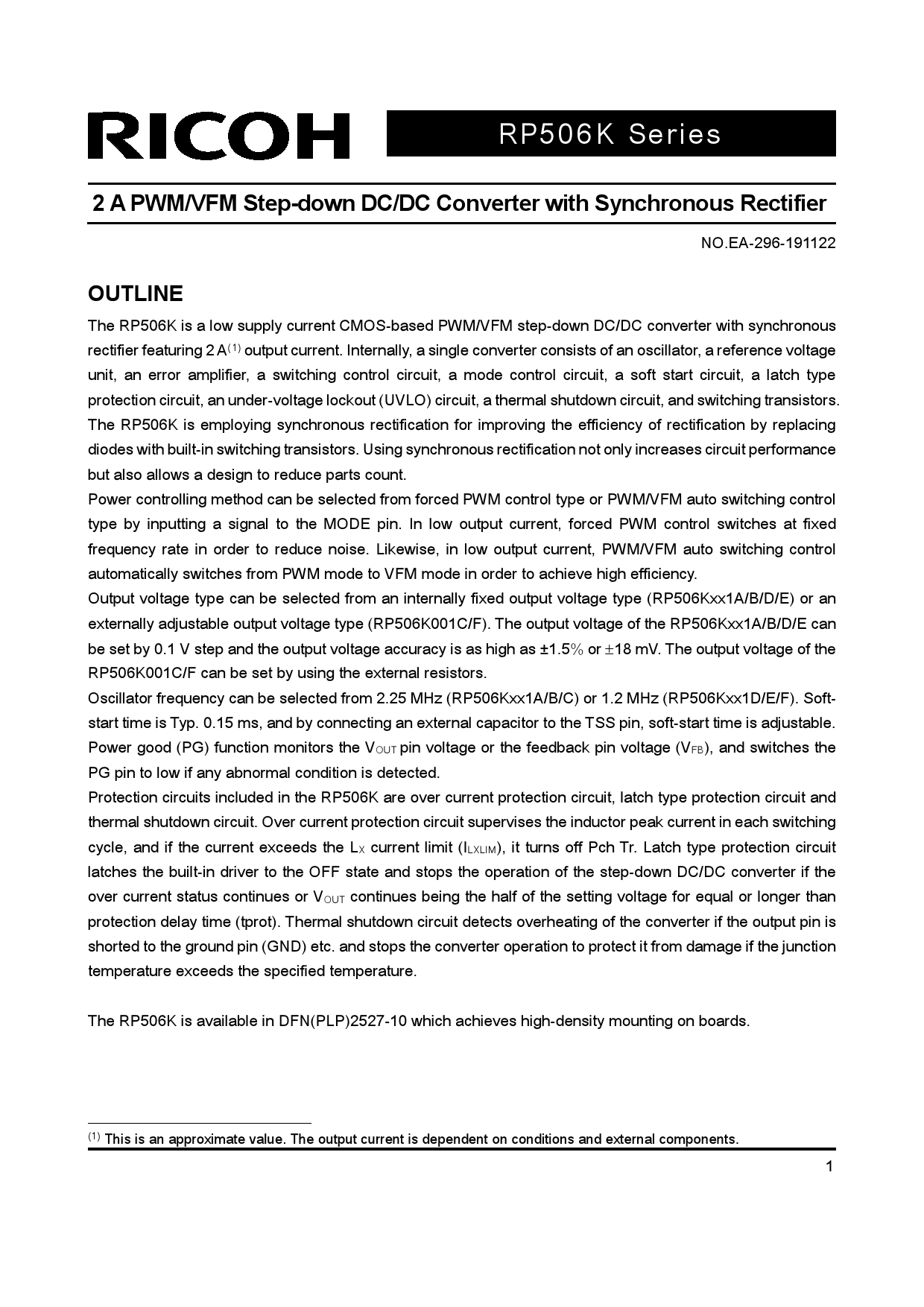 RICOH

RP506K Series

2 A PWM/VFM Step-down DC/DC Converter with Synchronous Rectifier

NO.EA-296-191122

OUTLINE

The RP506K is a low supply current CMOS-based PWM/VFM step-down DC/DC converter with synchronous rectifier featuring 2 A$^{(1)}$ output current. Internally, a single converter consists of an oscillator, a reference voltage unit, an error amplifier, a switching control circuit, a mode control circuit, a soft start circuit, a latch type protection circuit, an under-voltage lockout (UVLO) circuit, a thermal shutdown circuit, and switching transistors. The RP506K is employing synchronous rectification for improving the efficiency of rectification by replacing diodes with built-in switching transistors. Using synchronous rectification not only increases circuit performance but also allows a design to reduce parts count.
Power controlling method can be selected from forced PWM control type or PWM/VFM auto switching control type by inputting a signal to the MODE pin. In low output current, forced PWM control switches at fixed frequency rate in order to reduce noise. Likewise, in low output current, PWM/VFM auto switching control automatically switches from PWM mode to VFM mode in order to achieve high efficiency.
Output voltage type can be selected from an internally fixed output voltage type (RP506Kxx1A/B/D/E) or an externally adjustable output voltage type (RP506K001C/F). The output voltage of the RP506Kxx1A/B/D/E can be set by 0.1 V step and the output voltage accuracy is as high as ±1.5% or ±18 mV. The output voltage of the RP506K001C/F can be set by using the external resistors.
Oscillator frequency can be selected from 2.25 MHz (RP506Kxx1A/B/C) or 1.2 MHz (RP506Kxx1D/E/F). Soft-start time is Typ. 0.15 ms, and by connecting an external capacitor to the TSS pin, soft-start time is adjustable. Power good (PG) function monitors the $V_{OUT}$ pin voltage or the feedback pin voltage ($V_{FB}$), and switches the PG pin to low if any abnormal condition is detected.
Protection circuits included in the RP506K are over current protection circuit, latch type protection circuit and thermal shutdown circuit. Over current protection circuit supervises the inductor peak current in each switching cycle, and if the current exceeds the $L_X$ current limit ($I_{LXLIM}$), it turns off Pch Tr. Latch type protection circuit latches the built-in driver to the OFF state and stops the operation of the step-down DC/DC converter if the over current status continues or $V_{OUT}$ continues being the half of the setting voltage for equal or longer than protection delay time (tprot). Thermal shutdown circuit detects overheating of the converter if the output pin is shorted to the ground pin (GND) etc. and stops the converter operation to protect it from damage if the junction temperature exceeds the specified temperature.

The RP506K is available in DFN(PLP)2527-10 which achieves high-density mounting on boards.

$^{(1)}$ This is an approximate value. The output current is dependent on conditions and external components.

1